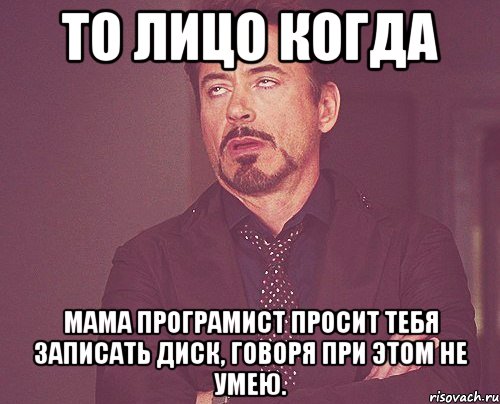 ТО ЛИЦО КОГДА

МАМА ПРОГРАМИСТ ПРОСИТ ТЕБЯ ЗАПИСАТЬ ДИСК, ГОВОРЯ ПРИ ЭТОМ НЕ УМЕЮ.

risovach.ru